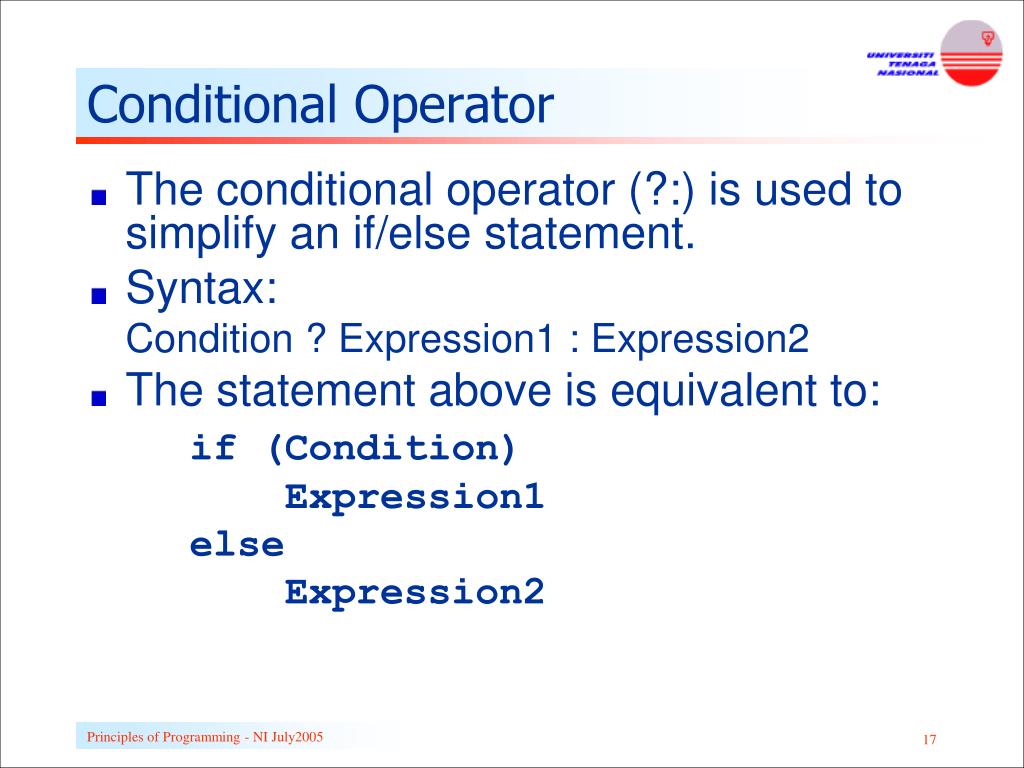 UNIVERSITI TENAGA NASIONAL

Conditional Operator

The conditional operator (?:) is used to simplify an if/else statement.

Syntax:

Condition ? Expression1 : Expression2

The statement above is equivalent to:

if (Condition)
    Expression1
else
    Expression2

Principles of Programming - NI July2005

17